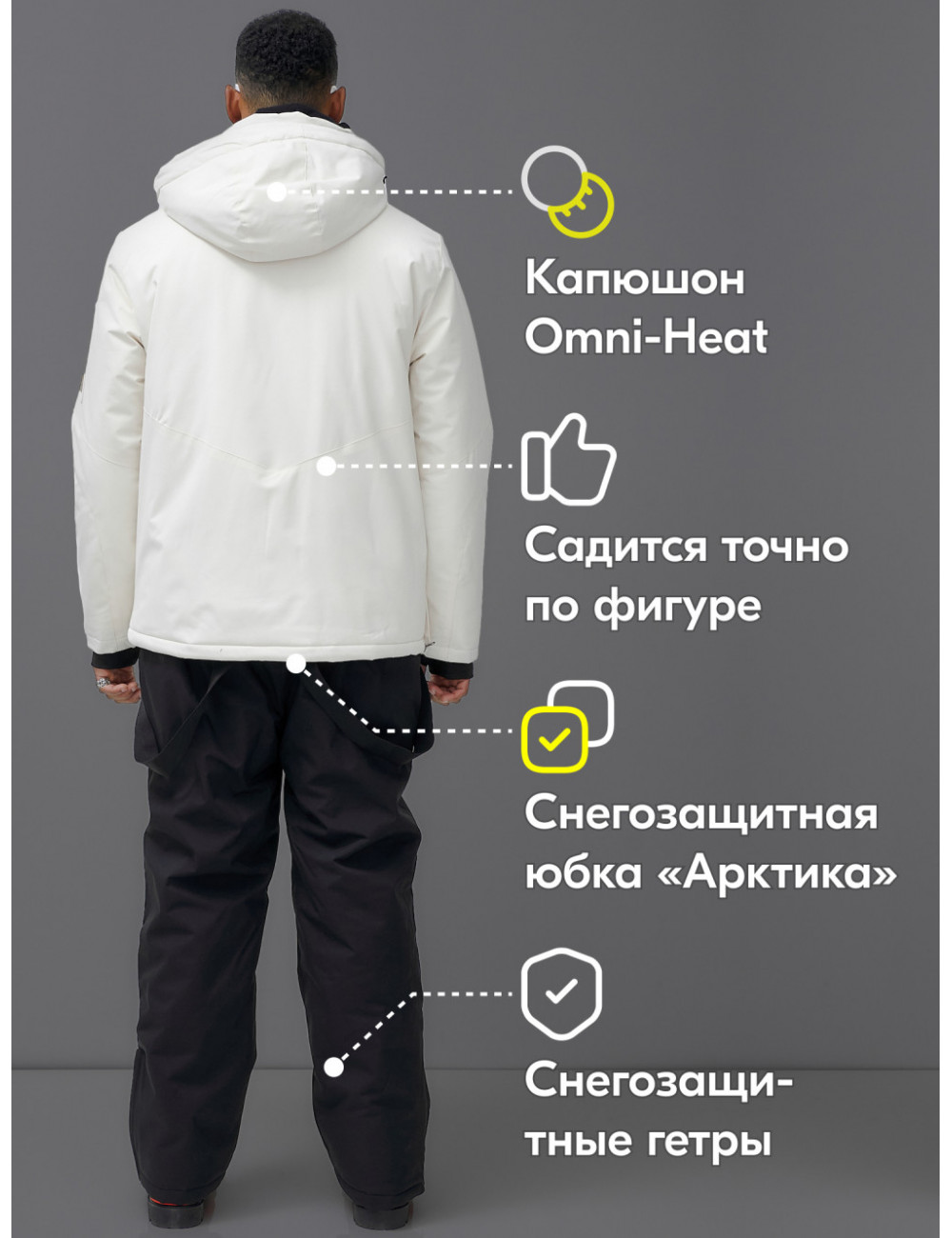 Капюшон Omni-Heat

Садится точно по фигуре

Снегозащитная юбка «Арктика»

Снегозащитные гетры